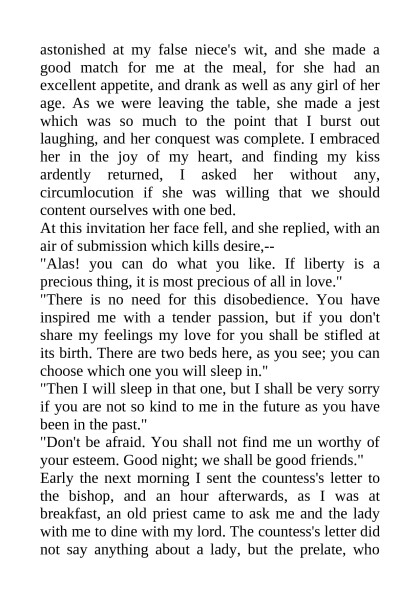 astonished at my false niece's wit, and she made a good match for me at the meal, for she had an excellent appetite, and drank as well as any girl of her age. As we were leaving the table, she made a jest which was so much to the point that I burst out laughing, and her conquest was complete. I embraced her in the joy of my heart, and finding my kiss ardently returned, I asked her without any, circumlocution if she was willing that we should content ourselves with one bed.
At this invitation her face fell, and she replied, with an air of submission which kills desire,--
"Alas! you can do what you like. If liberty is a precious thing, it is most precious of all in love."
"There is no need for this disobedience. You have inspired me with a tender passion, but if you don't share my feelings my love for you shall be stifled at its birth. There are two beds here, as you see; you can choose which one you will sleep in."
"Then I will sleep in that one, but I shall be very sorry if you are not so kind to me in the future as you have been in the past."
"Don't be afraid. You shall not find me un worthy of your esteem. Good night; we shall be good friends."
Early the next morning I sent the countess's letter to the bishop, and an hour afterwards, as I was at breakfast, an old priest came to ask me and the lady with me to dine with my lord. The countess's letter did not say anything about a lady, but the prelate, who